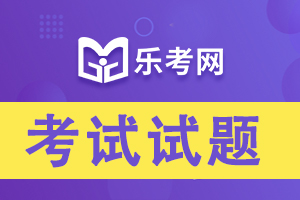 乐考网

考试试题